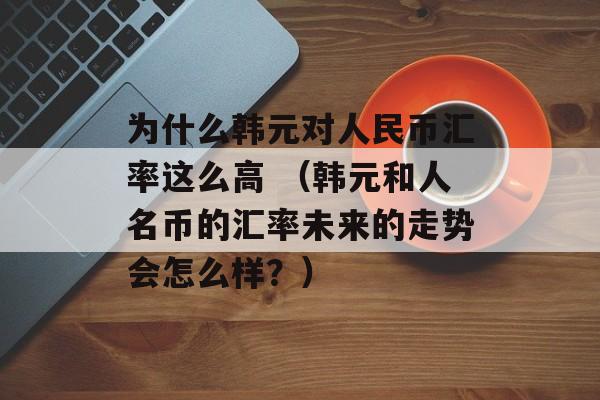 为什么韩元对人民币汇率这么高 （韩元和人名币的汇率未来的走势会怎么样？）